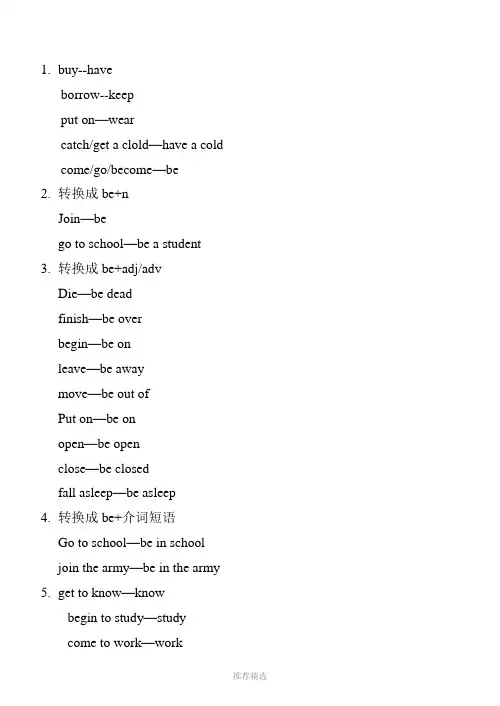 1. buy--have

borrow--keep

put on—wear

catch/get a clold—have a cold

come/go/become—be

2. 转换成 be+n

Join—be

go to school—be a student

3. 转换成 be+adj/adv

Die—be dead

finish—be over

begin—be on

leave—be away

move—be out of

Put on—be on

open—be open

close—be closed

fall asleep—be asleep

4. 转换成 be+介词短语

Go to school—be in school

join the army—be in the army

5. get to know—know

begin to study—study

come to work—work

推荐精选